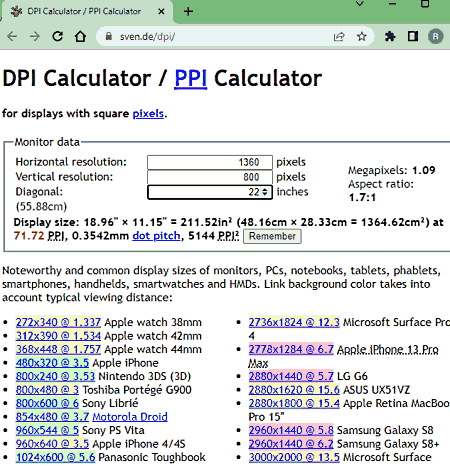 DPI Calculator / PPI Calculator
sven.de/dpi/
R

DPI Calculator / PPI Calculator

for displays with square pixels.

Monitor data
Horizontal resolution: 1360 pixels
Vertical resolution: 800 pixels
Diagonal: 22 inches
(55.88cm)
Megapixels: 1.09
Aspect ratio: 1.7:1
Display size: 18.96" × 11.15" = 211.52in² (48.16cm × 28.33cm = 1364.62cm²) at 71.72 PPI, 0.3542mm dot pitch, 5144 PPI² Remember

Noteworthy and common display sizes of monitors, PCs, notebooks, tablets, phablets, smartphones, handhelds, smartwatches and HMDs. Link background color takes into account typical viewing distance:

- 272x340 @ 1.337 Apple watch 38mm
- 312x390 @ 1.534 Apple watch 42mm
- 368x448 @ 1.757 Apple watch 44mm
- 480x320 @ 3.5 Apple iPhone
- 800x240 @ 3.53 Nintendo 3DS (3D)
- 800x480 @ 3 Toshiba Portégé G900
- 800x600 @ 6 Sony Librié
- 854x480 @ 3.7 Motorola Droid
- 960x544 @ 5 Sony PS Vita
- 960x640 @ 3.5 Apple iPhone 4/4S
- 1024x600 @ 5.6 Panasonic Toughbook

- 2736x1824 @ 12.3 Microsoft Surface Pro 4
- 2778x1284 @ 6.7 Apple iPhone 13 Pro Max
- 2880x1440 @ 5.7 LG G6
- 2880x1620 @ 15.6 ASUS UX51VZ
- 2880x1800 @ 15.4 Apple Retina MacBoo Pro 15"
- 2960x1440 @ 5.8 Samsung Galaxy S8
- 2960x1440 @ 6.2 Samsung Galaxy S8+
- 3000x2000 @ 13.5 Microsoft Surface